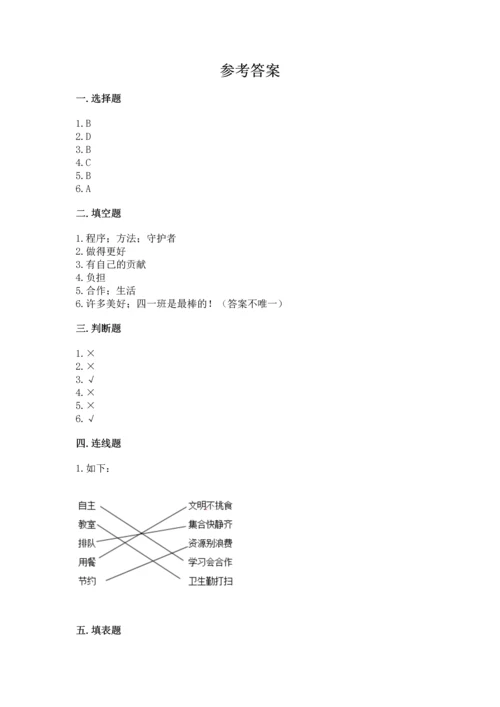 参考答案

一. 选择题

1. B
2. D
3. B
4. C
5. B
6. A

二. 填空题

1. 程序；方法；守护者
2. 做得更好
3. 有自己的贡献
4. 负担
5. 合作；生活
6. 许多美好；四一班是最棒的！（答案不唯一）

三. 判断题

1. ×
2. ×
3. √
4. ×
5. ×
6. √

四. 连线题

1. 如下：

自主
教室
排队
用餐
节约

文明不挑食
集合快静齐
资源别浪费
学习会合作
卫生勤打扫

五. 填表题